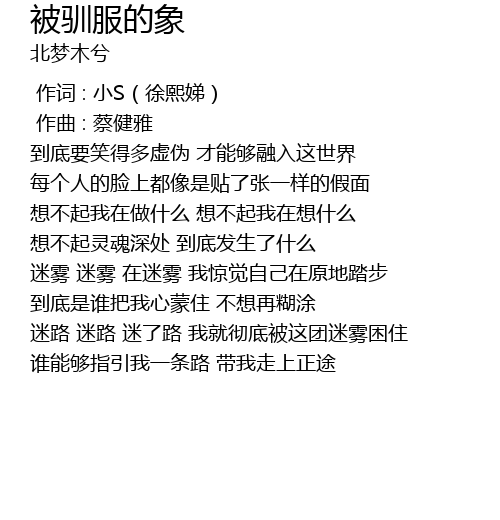 被驯服的象
北梦木兮

作词：小S（徐熙娣）
作曲：蔡健雅
到底要笑得多虚伪 才能够融入这世界
每个人的脸上都像是贴了张一样的假面
想不起我在做什么 想不起我在想什么
想不起灵魂深处 到底发生了什么
迷雾 迷雾 在迷雾 我惊觉自己在原地踏步
到底是谁把我心蒙住 不想再糊涂
迷路 迷路 迷了路 我就彻底被这团迷雾困住
谁能够指引我一条路 带我走上正途